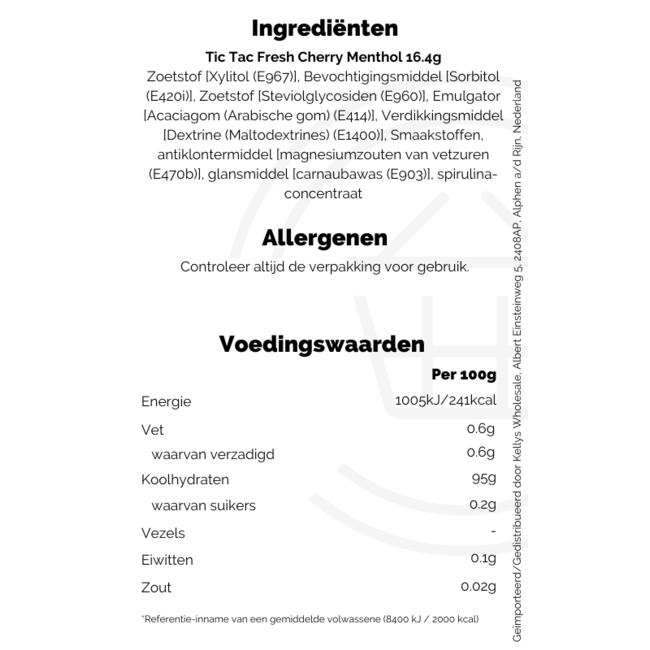 Ingrediënten

Tic Tac Fresh Cherry Menthol 16.4g

Zoetstof [Xylitol (E967)], Bevochtigingsmiddel [Sorbitol (E420i)], Zoetstof [Steviolglycosiden (E960)], Emulgator [Acaciagom (Arabische gom) (E414)], Verdikkingsmiddel [Dextrine (Maltodextrines) (E1400)], Smaakstoffen, antiklontermiddel [magnesiumzouten van vetzuren (E470b)], glansmiddel [carnaubawas (E903)], spirulina-concentraat

Allergenen

Controleer altijd de verpakking voor gebruik.

Voedingswaarden

| | Per 100g |
|---|---|
| Energie | 1005kJ/241kcal |
| Vet | 0.6g |
| waarvan verzadigd | 0.6g |
| Koolhydraten | 95g |
| waarvan suikers | 0.2g |
| Vezels | - |
| Eiwitten | 0.1g |
| Zout | 0.02g |

*Referentie-inname van een gemiddelde volwassene (8400 kJ / 2000 kcal)

Geïmporteerd/Gedistribueerd door Kellys Wholesale, Albert Einsteinweg 5, 2408AP, Alphen a/d Rijn, Nederland